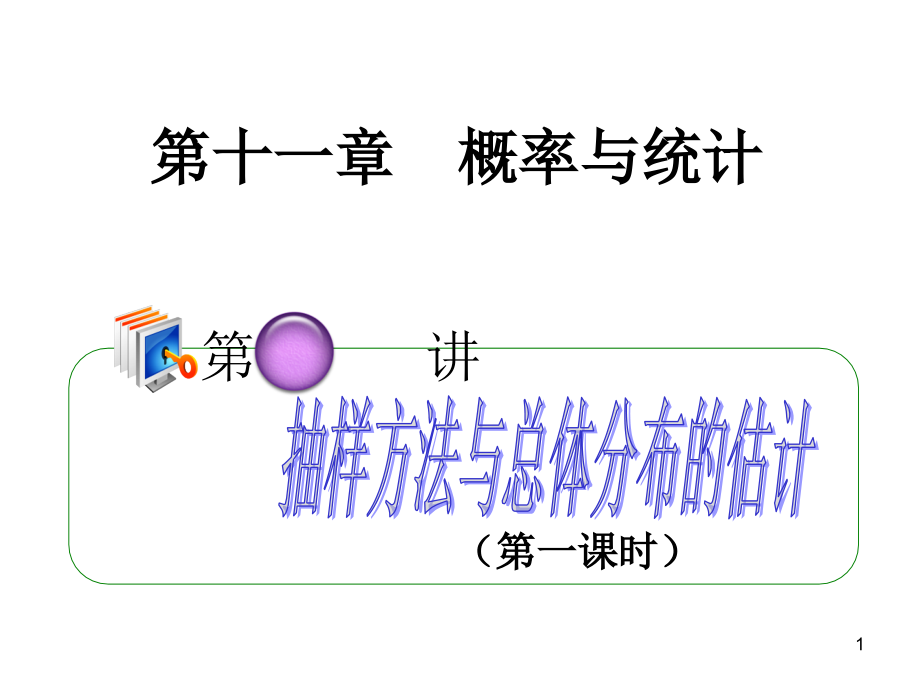 第十一章　概率与统计

第　讲

抽样方法与总体分布的估计

（第一课时）

1